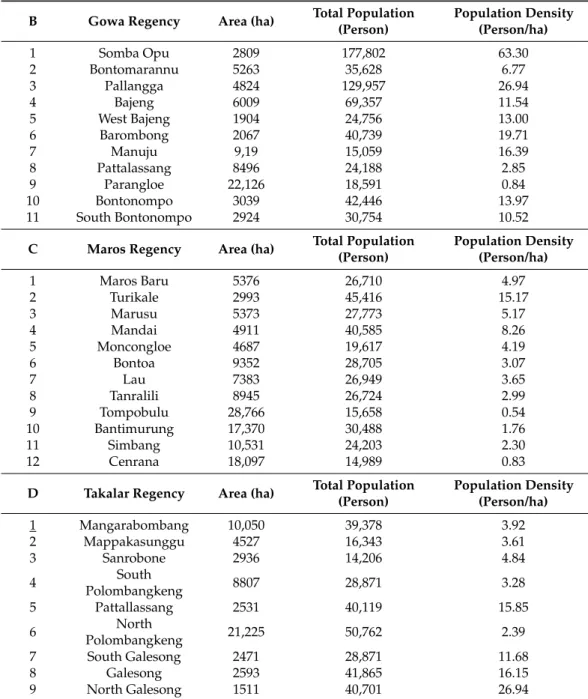 | B | Gowa Regency | Area (ha) | Total Population (Person) | Population Density (Person/ha) |
|---|---|---|---|---|
| 1 | Somba Opu | 2809 | 177,802 | 63.30 |
| 2 | Bontomarannu | 5263 | 35,628 | 6.77 |
| 3 | Pallangga | 4824 | 129,957 | 26.94 |
| 4 | Bajeng | 6009 | 69,357 | 11.54 |
| 5 | West Bajeng | 1904 | 24,756 | 13.00 |
| 6 | Barombong | 2067 | 40,739 | 19.71 |
| 7 | Manuju | 9,19 | 15,059 | 16.39 |
| 8 | Pattalassang | 8496 | 24,188 | 2.85 |
| 9 | Parangloe | 22,126 | 18,591 | 0.84 |
| 10 | Bontonompo | 3039 | 42,446 | 13.97 |
| 11 | South Bontonompo | 2924 | 30,754 | 10.52 |
| C | Maros Regency | Area (ha) | Total Population (Person) | Population Density (Person/ha) |
| 1 | Maros Baru | 5376 | 26,710 | 4.97 |
| 2 | Turikale | 2993 | 45,416 | 15.17 |
| 3 | Marusu | 5373 | 27,773 | 5.17 |
| 4 | Mandai | 4911 | 40,585 | 8.26 |
| 5 | Moncongloe | 4687 | 19,617 | 4.19 |
| 6 | Bontoa | 9352 | 28,705 | 3.07 |
| 7 | Lau | 7383 | 26,949 | 3.65 |
| 8 | Tanralili | 8945 | 26,724 | 2.99 |
| 9 | Tompobulu | 28,766 | 15,658 | 0.54 |
| 10 | Bantimurung | 17,370 | 30,488 | 1.76 |
| 11 | Simbang | 10,531 | 24,203 | 2.30 |
| 12 | Cenrana | 18,097 | 14,989 | 0.83 |
| D | Takalar Regency | Area (ha) | Total Population (Person) | Population Density (Person/ha) |
| 1 | Mangarabombang | 10,050 | 39,378 | 3.92 |
| 2 | Mappakasunggu | 4527 | 16,343 | 3.61 |
| 3 | Sanrobone | 2936 | 14,206 | 4.84 |
| 4 | South Polombangkeng | 8807 | 28,871 | 3.28 |
| 5 | Pattallassang | 2531 | 40,119 | 15.85 |
| 6 | North Polombangkeng | 21,225 | 50,762 | 2.39 |
| 7 | South Galesong | 2471 | 28,871 | 11.68 |
| 8 | Galesong | 2593 | 41,865 | 16.15 |
| 9 | North Galesong | 1511 | 40,701 | 26.94 |